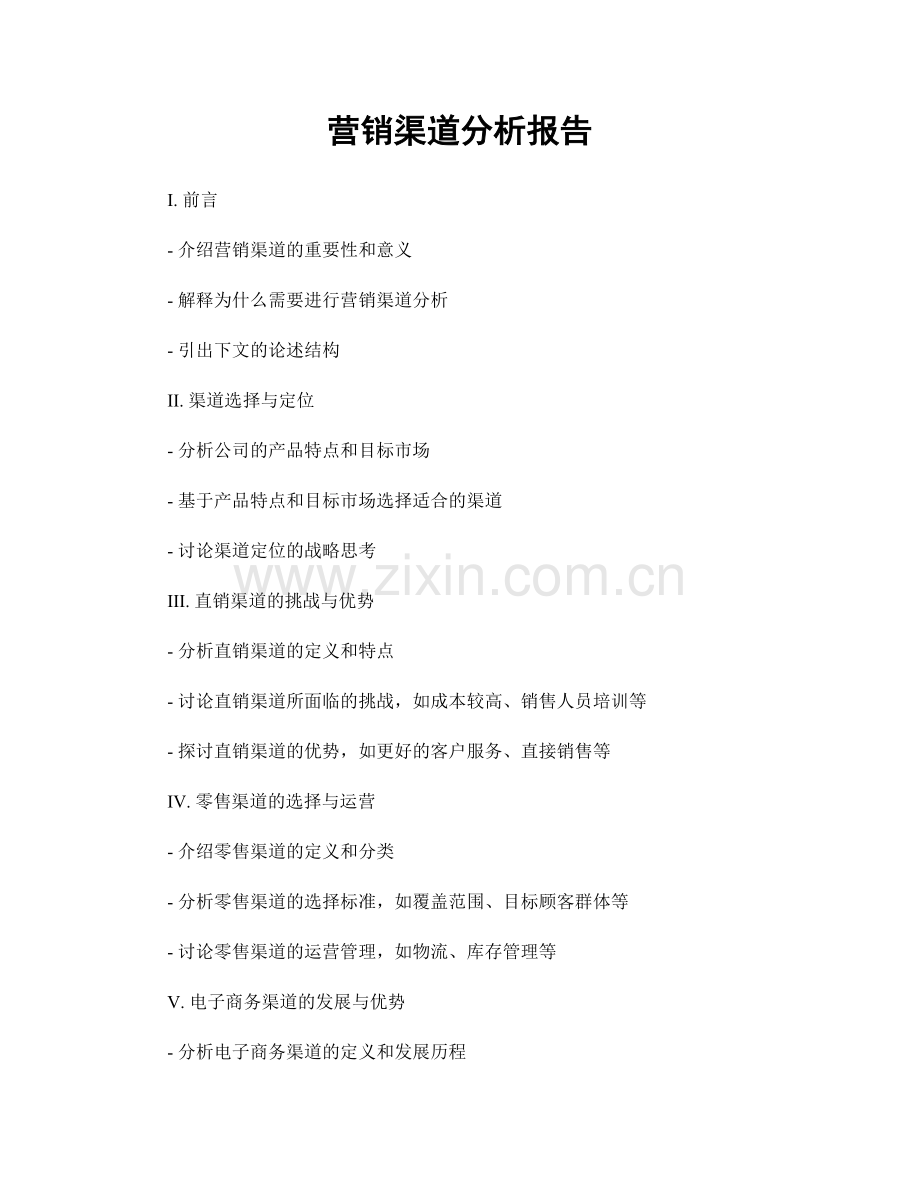 营销渠道分析报告

I. 前言

- 介绍营销渠道的重要性和意义

- 解释为什么需要进行营销渠道分析

- 引出下文的论述结构

II. 渠道选择与定位

- 分析公司的产品特点和目标市场

- 基于产品特点和目标市场选择适合的渠道

- 讨论渠道定位的战略思考

www.zixin.com.cn

III. 直销渠道的挑战与优势

- 分析直销渠道的定义和特点

- 讨论直销渠道所面临的挑战，如成本较高、销售人员培训等

- 探讨直销渠道的优势，如更好的客户服务、直接销售等

IV. 零售渠道的选择与运营

- 介绍零售渠道的定义和分类

- 分析零售渠道的选择标准，如覆盖范围、目标顾客群体等

- 讨论零售渠道的运营管理，如物流、库存管理等

V. 电子商务渠道的发展与优势

- 分析电子商务渠道的定义和发展历程